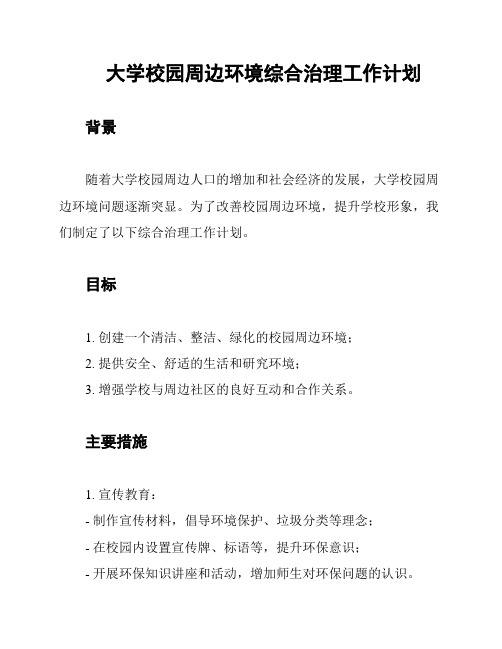 大学校园周边环境综合治理工作计划

背景

随着大学校园周边人口的增加和社会经济的发展，大学校园周边环境问题逐渐突显。为了改善校园周边环境，提升学校形象，我们制定了以下综合治理工作计划。

目标

1. 创建一个清洁、整洁、绿化的校园周边环境；
2. 提供安全、舒适的生活和研究环境；
3. 增强学校与周边社区的良好互动和合作关系。

主要措施

1. 宣传教育：
- 制作宣传材料，倡导环境保护、垃圾分类等理念；
- 在校园内设置宣传牌、标语等，提升环保意识；
- 开展环保知识讲座和活动，增加师生对环保问题的认识。